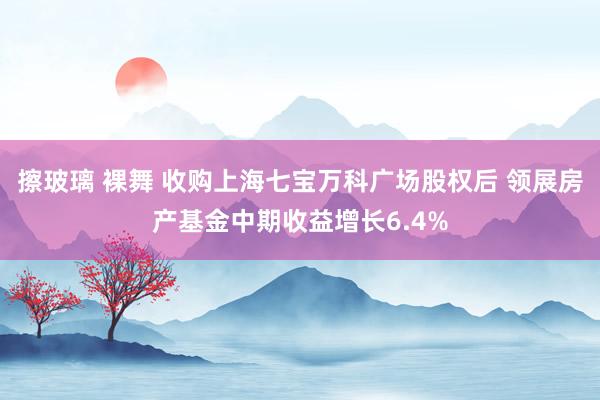 擦玻璃 裸舞 收购上海七宝万科广场股权后 领展房产基金中期收益增长6.4%